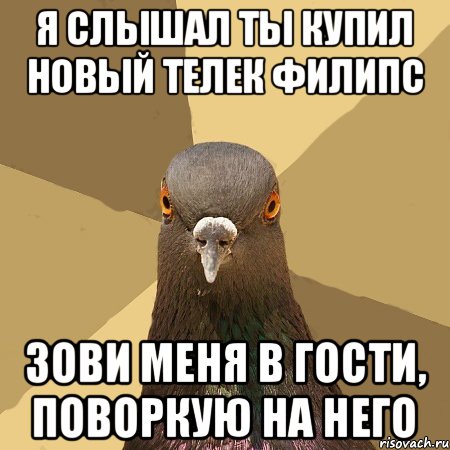 Я СЛЫШАЛ ТЫ КУПИЛ НОВЫЙ ТЕЛЕК ФИЛИПС

ЗОВИ МЕНЯ В ГОСТИ, ПОВОРКУЮ НА НЕГО

risovach.ru